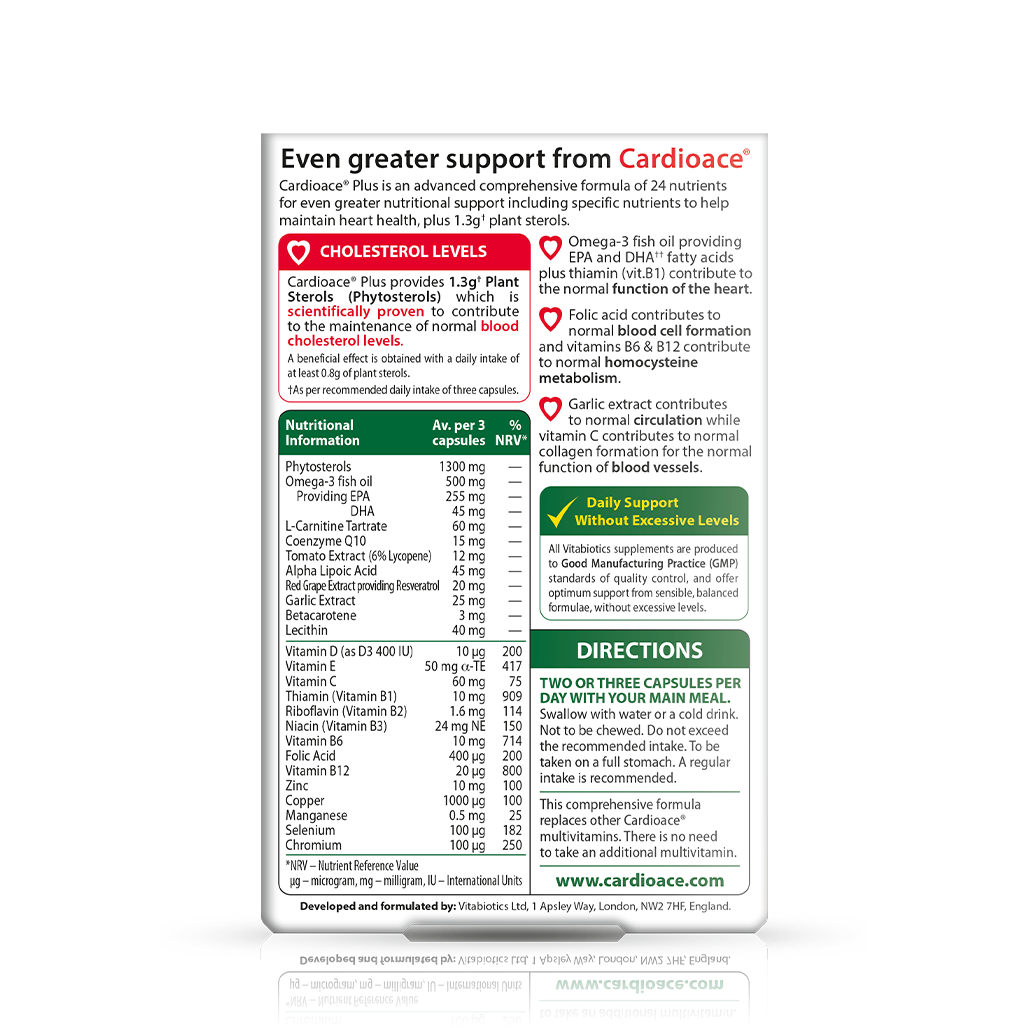 Even greater support from Cardioace®

Cardioace® Plus is an advanced comprehensive formula of 24 nutrients for even greater nutritional support including specific nutrients to help maintain heart health, plus 1.3g† plant sterols.

CHOLESTEROL LEVELS

Cardioace® Plus provides 1.3g† Plant Sterols (Phytosterols) which is scientifically proven to contribute to the maintenance of normal blood cholesterol levels.

A beneficial effect is obtained with a daily intake of at least 0.8g of plant sterols.

†As per recommended daily intake of three capsules.

| Nutritional Information | Av. per 3 capsules | % NRV* |
|---|---|---|
| Phytosterols | 1300 mg | — |
| Omega-3 fish oil | 500 mg | — |
| Providing EPA | 255 mg | — |
| DHA | 45 mg | — |
| L-Carnitine Tartrate | 60 mg | — |
| Coenzyme Q10 | 15 mg | — |
| Tomato Extract (6% Lycopene) | 12 mg | — |
| Alpha Lipoic Acid | 45 mg | — |
| Red Grape Extract providing Resveratrol | 20 mg | — |
| Garlic Extract | 25 mg | — |
| Betacarotene | 3 mg | — |
| Lecithin | 40 mg | — |
| Vitamin D (as D3 400 IU) | 10 µg | 200 |
| Vitamin E | 50 mg α-TE | 417 |
| Vitamin C | 60 mg | 75 |
| Thiamin (Vitamin B1) | 10 mg | 909 |
| Riboflavin (Vitamin B2) | 1.6 mg | 114 |
| Niacin (Vitamin B3) | 24 mg NE | 150 |
| Vitamin B6 | 10 mg | 714 |
| Folic Acid | 400 µg | 200 |
| Vitamin B12 | 20 µg | 800 |
| Zinc | 10 mg | 100 |
| Copper | 1000 µg | 100 |
| Manganese | 0.5 mg | 25 |
| Selenium | 100 µg | 182 |
| Chromium | 100 µg | 250 |

*NRV – Nutrient Reference Value
µg – microgram, mg – milligram, IU – International Units

Omega-3 fish oil providing EPA and DHA†† fatty acids plus thiamin (vit.B1) contribute to the normal function of the heart.

Folic acid contributes to normal blood cell formation and vitamins B6 & B12 contribute to normal homocysteine metabolism.

Garlic extract contributes to normal circulation while vitamin C contributes to normal collagen formation for the normal function of blood vessels.

Daily Support Without Excessive Levels

All Vitabiotics supplements are produced to Good Manufacturing Practice (GMP) standards of quality control, and offer optimum support from sensible, balanced formulae, without excessive levels.

DIRECTIONS

TWO OR THREE CAPSULES PER DAY WITH YOUR MAIN MEAL.
Swallow with water or a cold drink. Not to be chewed. Do not exceed the recommended intake. To be taken on a full stomach. A regular intake is recommended.

This comprehensive formula replaces other Cardioace® multivitamins. There is no need to take an additional multivitamin.

www.cardioace.com

Developed and formulated by: Vitabiotics Ltd, 1 Apsley Way, London, NW2 7HF, England.